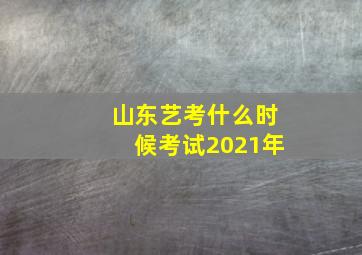 山东艺考什么时候考试2021年